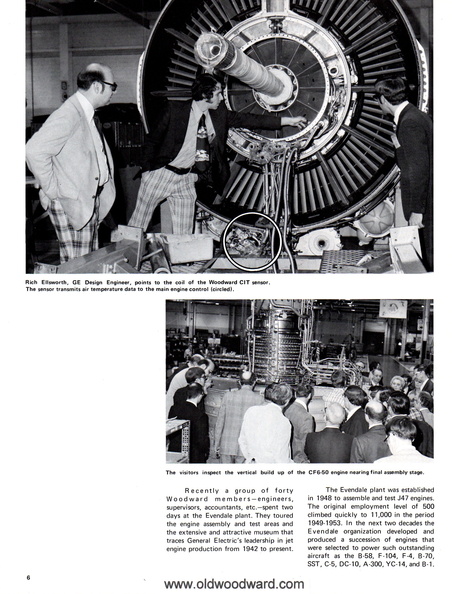 Rich Ellsworth, GE Design Engineer, points to the coil of the Woodward CIT sensor. The sensor transmits air temperature data to the main engine control (circled).

The visitors inspect the vertical build up of the CF6-50 engine nearing final assembly stage.

Recently a group of forty Woodward members—engineers, supervisors, accountants, etc.—spent two days at the Evendale plant. They toured the engine assembly and test areas and the extensive and attractive museum that traces General Electric's leadership in jet engine production from 1942 to present.

The Evendale plant was established in 1948 to assemble and test J47 engines. The original employment level of 500 climbed quickly to 11,000 in the period 1949-1953. In the next two decades the Evendale organization developed and produced a succession of engines that were selected to power such outstanding aircraft as the B-58, F-104, F-4, B-70, SST, C-5, DC-10, A-300, YC-14, and B-1.

6

www.oldwoodward.com